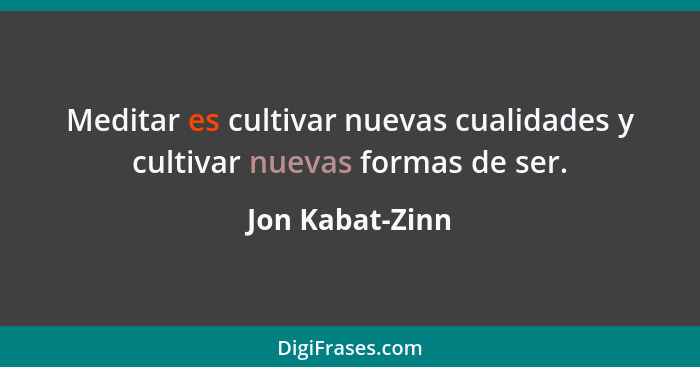 Meditar es cultivar nuevas cualidades y cultivar nuevas formas de ser.

Jon Kabat-Zinn

DigiFrases.com